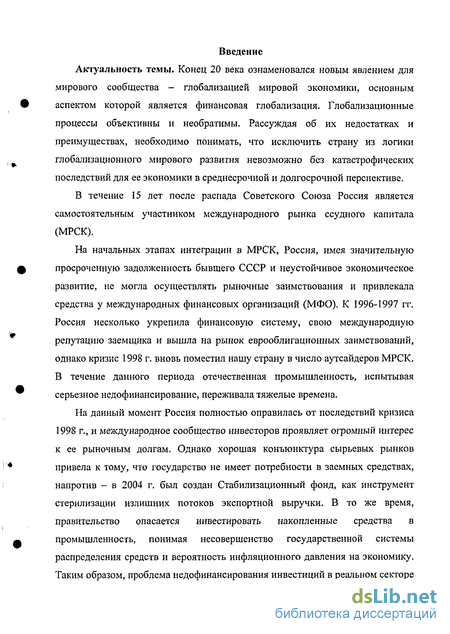 Введение

Актуальность темы. Конец 20 века ознаменовался новым явлением для мирового сообщества – глобализацией мировой экономики, основным аспектом которой является финансовая глобализация. Глобализационные процессы объективны и необратимы. Рассуждая об их недостатках и преимуществах, необходимо понимать, что исключить страну из логики глобализационного мирового развития невозможно без катастрофических последствий для ее экономики в среднесрочной и долгосрочной перспективе.

В течение 15 лет после распада Советского Союза Россия является самостоятельным участником международного рынка ссудного капитала (МРСК).

На начальных этапах интеграции в МРСК, Россия, имея значительную просроченную задолженность бывшего СССР и неустойчивое экономическое развитие, не могла осуществлять рыночные заимствования и привлекала средства у международных финансовых организаций (МФО). К 1996-1997 гг. Россия несколько укрепила финансовую систему, свою международную репутацию заемщика и вышла на рынок еврооблигационных заимствований, однако кризис 1998 г. вновь поместил нашу страну в число аутсайдеров МРСК. В течение данного периода отечественная промышленность, испытывая серьезное недофинансирование, переживала тяжелые времена.

На данный момент Россия полностью оправилась от последствий кризиса 1998 г., и международное сообщество инвесторов проявляет огромный интерес к ее рыночным долгам. Однако хорошая конъюнктура сырьевых рынков привела к тому, что государство не имеет потребности в заемных средствах, напротив – в 2004 г. был создан Стабилизационный фонд, как инструмент стерилизации излишних потоков экспортной выручки. В то же время, правительство опасается инвестировать накопленные средства в промышленность, понимая несовершенство государственной системы распределения средств и вероятность инфляционного давления на экономику. Таким образом, проблема недофинансирования инвестиций в реальном секторе

dsLib.net
библиотека диссертаций